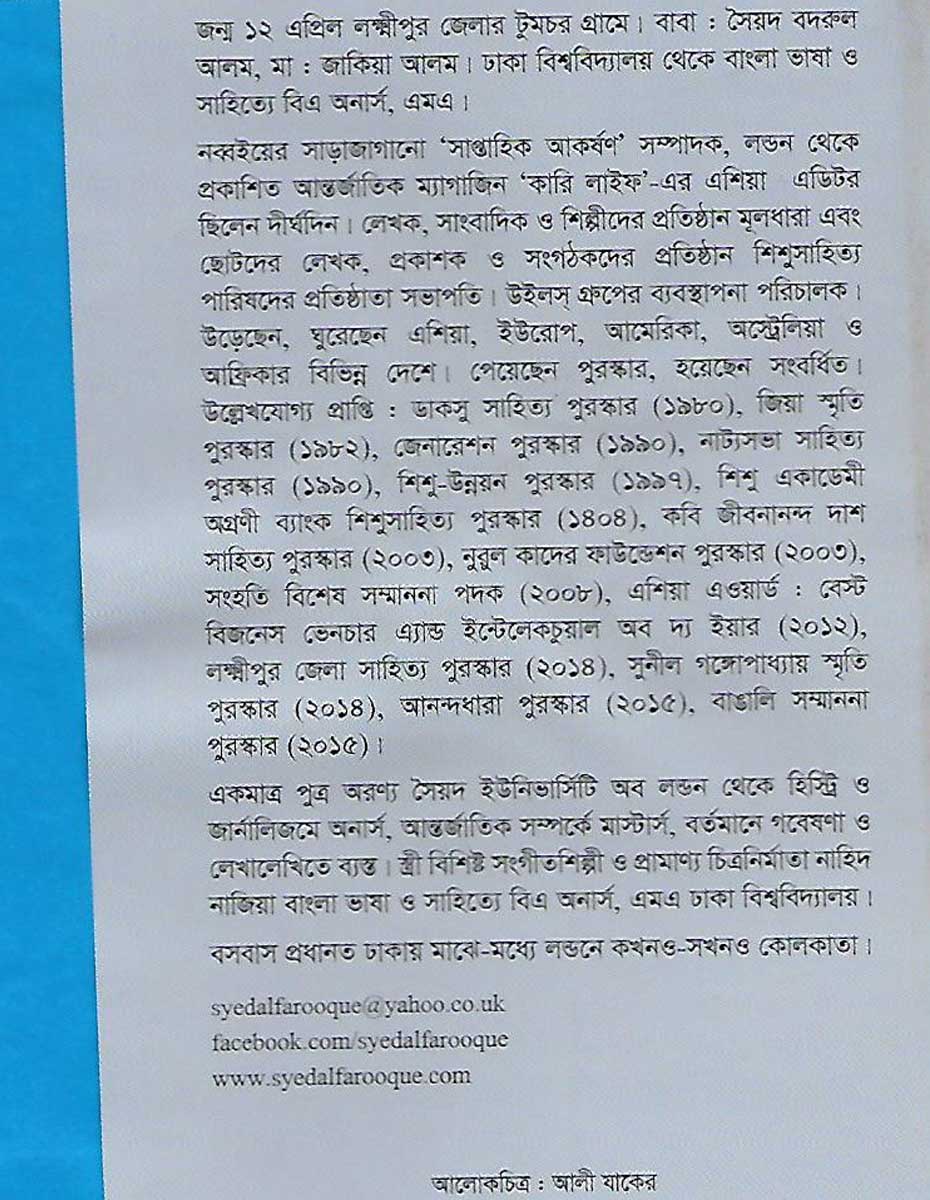 জন্ম ১২ এপ্রিল লক্ষ্মীপুর জেলার টুমচর গ্রামে। বাবা : সৈয়দ বদরুল আলম, মা : জাকিয়া আলম। ঢাকা বিশ্ববিদ্যালয় থেকে বাংলা ভাষা ও সাহিত্যে বিএ অনার্স, এমএ।

নব্বইয়ের সাড়াজাগানো 'সাপ্তাহিক আকর্ষণ' সম্পাদক, লন্ডন থেকে প্রকাশিত আন্তর্জাতিক ম্যাগাজিন 'কারি লাইফ'-এর এশিয়া এডিটর ছিলেন দীর্ঘদিন। লেখক, সাংবাদিক ও শিল্পীদের প্রতিষ্ঠান মূলধারা এবং ছোটদের লেখক, প্রকাশক ও সংগঠকদের প্রতিষ্ঠান শিশুসাহিত্য পারিষদের প্রতিষ্ঠাতা সভাপতি। উইলস্ গ্রুপের ব্যবস্থাপনা পরিচালক। উড়েছেন, ঘুরেছেন এশিয়া, ইউরোপ, আমেরিকা, অস্ট্রেলিয়া ও আফ্রিকার বিভিন্ন দেশে। পেয়েছেন পুরস্কার, হয়েছেন সংবর্ধিত। উল্লেখযোগ্য প্রাপ্তি : ডাকসু সাহিত্য পুরস্কার (১৯৮০), জিয়া স্মৃতি পুরস্কার (১৯৮২), জেনারেশন পুরস্কার (১৯৯০), নাট্যসভা সাহিত্য পুরস্কার (১৯৯০), শিশু-উন্নয়ন পুরস্কার (১৯৯৭), শিশু একাডেমী অগ্রণী ব্যাংক শিশুসাহিত্য পুরস্কার (১৪০৪), কবি জীবনানন্দ দাশ সাহিত্য পুরস্কার (২০০৩), নুরুল কাদের ফাউন্ডেশন পুরস্কার (২০০৩), সংহতি বিশেষ সম্মাননা পদক (২০০৮), এশিয়া এওয়ার্ড : বেস্ট বিজনেস ভেনচার এ্যান্ড ইন্টেলেকচুয়াল অব দ্য ইয়ার (২০১২), লক্ষ্মীপুর জেলা সাহিত্য পুরস্কার (২০১৪), সুনীল গঙ্গোপাধ্যায় স্মৃতি পুরস্কার (২০১৪), আনন্দধারা পুরস্কার (২০১৫), বাঙালি সম্মাননা পুরস্কার (২০১৫)।

একমাত্র পুত্র অরণ্য সৈয়দ ইউনিভার্সিটি অব লন্ডন থেকে হিস্ট্রি ও জার্নালিজমে অনার্স, আন্তর্জাতিক সম্পর্কে মাস্টার্স, বর্তমানে গবেষণা ও লেখালেখিতে ব্যস্ত। স্ত্রী বিশিষ্ট সংগীতশিল্পী ও প্রামাণ্য চিত্রনির্মাতা নাহিদ নাজিয়া বাংলা ভাষা ও সাহিত্যে বিএ অনার্স, এমএ ঢাকা বিশ্ববিদ্যালয়।

বসবাস প্রধানত ঢাকায় মাঝে-মধ্যে লন্ডনে কখনও-সখনও কোলকাতা।

syedalfarooque@yahoo.co.uk
facebook.com/syedalfarooque
www.syedalfarooque.com

আলোকচিত্র : আলী যাকের